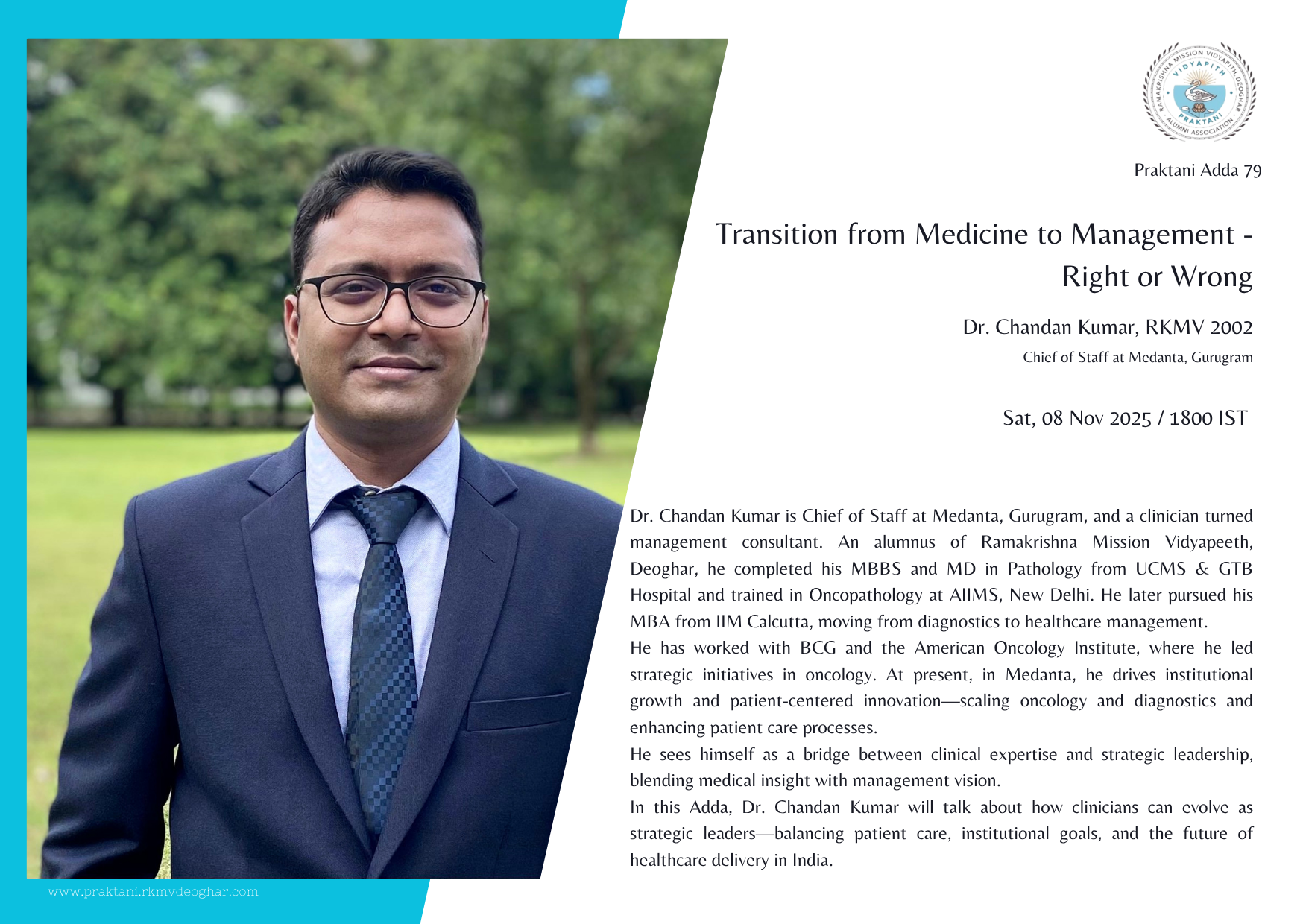 RAMAKRISHNA MISSION VIDYAPITH, DEOGHAR
VIDYAPITH
PRAKTANI
ALUMNI ASSOCIATION

Praktani Adda 79

Transition from Medicine to Management - Right or Wrong

Dr. Chandan Kumar, RKMV 2002
Chief of Staff at Medanta, Gurugram

Sat, 08 Nov 2025 / 1800 IST

Dr. Chandan Kumar is Chief of Staff at Medanta, Gurugram, and a clinician turned management consultant. An alumnus of Ramakrishna Mission Vidyapeeth, Deoghar, he completed his MBBS and MD in Pathology from UCMS & GTB Hospital and trained in Oncopathology at AIIMS, New Delhi. He later pursued his MBA from IIM Calcutta, moving from diagnostics to healthcare management.
He has worked with BCG and the American Oncology Institute, where he led strategic initiatives in oncology. At present, in Medanta, he drives institutional growth and patient-centered innovation—scaling oncology and diagnostics and enhancing patient care processes.
He sees himself as a bridge between clinical expertise and strategic leadership, blending medical insight with management vision.
In this Adda, Dr. Chandan Kumar will talk about how clinicians can evolve as strategic leaders—balancing patient care, institutional goals, and the future of healthcare delivery in India.

www.praktani.rkmvdeoghar.com